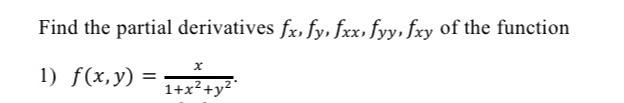 Find the partial derivatives $f_x, f_y, f_{xx}, f_{yy}, f_{xy}$ of the function

1) $f(x, y) = \frac{x}{1+x^2+y^2}$.